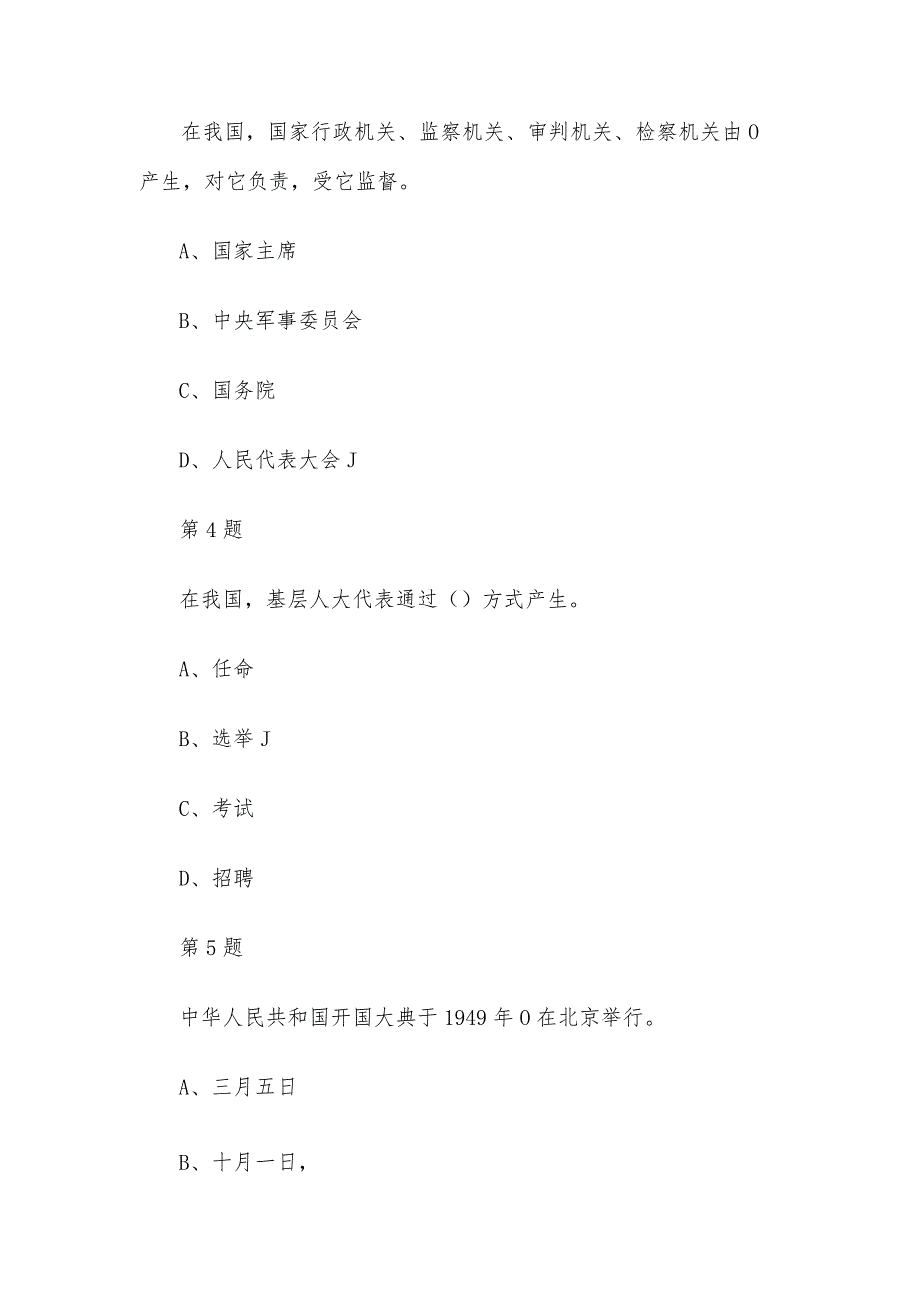 在我国，国家行政机关、监察机关、审判机关、检察机关由0产生，对它负责，受它监督。

A、国家主席

B、中央军事委员会

C、国务院

D、人民代表大会J

第4题

在我国，基层人大代表通过（）方式产生。

A、任命

B、选举J

C、考试

D、招聘

第5题

中华人民共和国开国大典于1949年0在北京举行。

A、三月五日

B、十月一日，